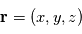 $\mathbf{r} = (x, y, z)$